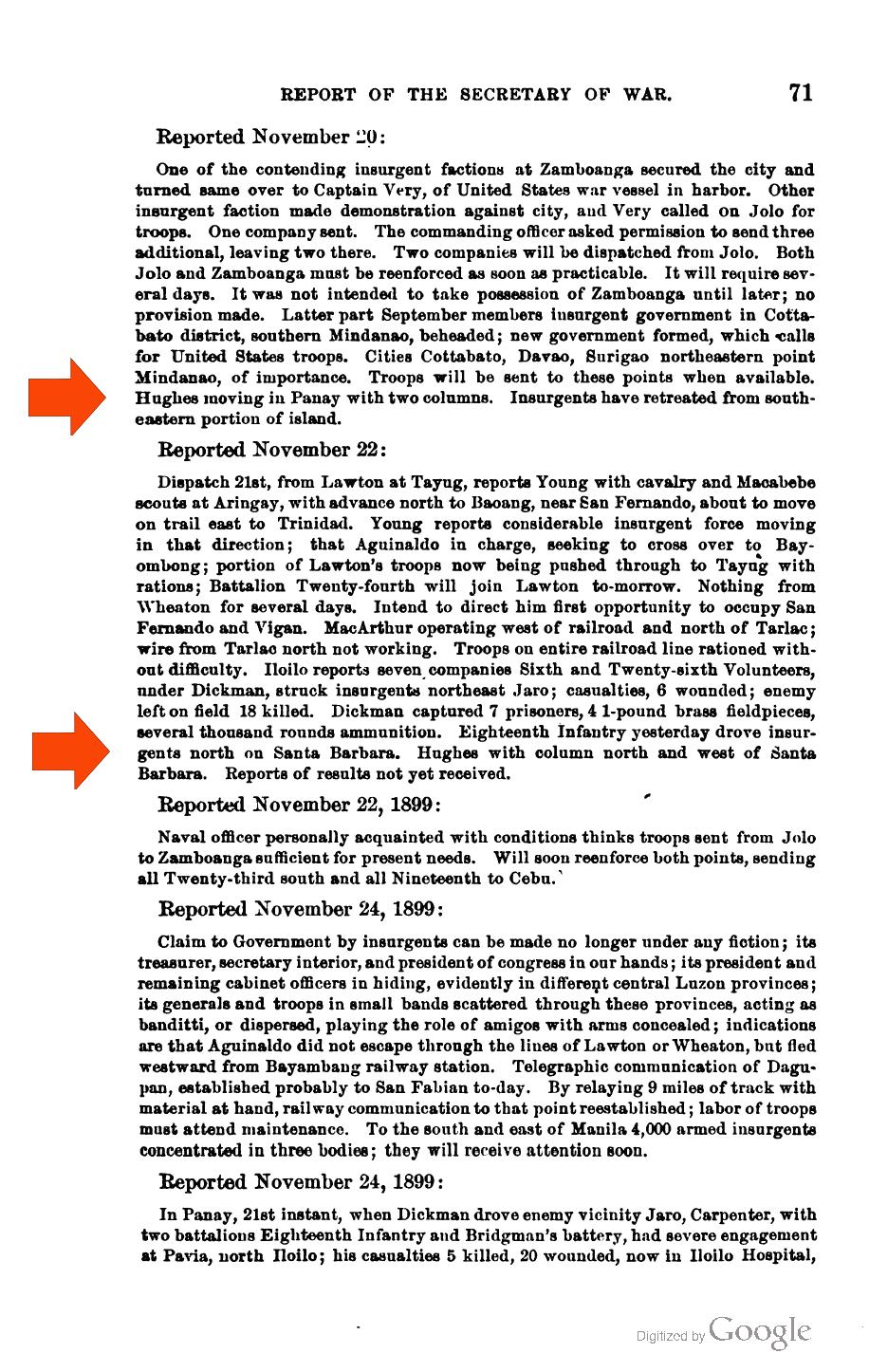 REPORT OF THE SECRETARY OF WAR. 71

Reported November 20:

One of the contending insurgent factions at Zamboanga secured the city and turned same over to Captain Very, of United States war vessel in harbor. Other insurgent faction made demonstration against city, and Very called on Jolo for troops. One company sent. The commanding officer asked permission to send three additional, leaving two there. Two companies will be dispatched from Jolo. Both Jolo and Zamboanga must be reenforced as soon as practicable. It will require several days. It was not intended to take possession of Zamboanga until later; no provision made. Latter part September members insurgent government in Cottabato district, southern Mindanao, beheaded; new government formed, which calls for United States troops. Cities Cottabato, Davao, Surigao northeastern point Mindanao, of importance. Troops will be sent to these points when available. Hughes moving in Panay with two columns. Insurgents have retreated from southeastern portion of island.

Reported November 22:

Dispatch 21st, from Lawton at Tayug, reports Young with cavalry and Macabebe scouts at Aringay, with advance north to Baoang, near San Fernando, about to move on trail east to Trinidad. Young reports considerable insurgent force moving in that direction; that Aguinaldo in charge, seeking to cross over to Bayombong; portion of Lawton's troops now being pushed through to Tayug with rations; Battalion Twenty-fourth will join Lawton to-morrow. Nothing from Wheaton for several days. Intend to direct him first opportunity to occupy San Fernando and Vigan. MacArthur operating west of railroad and north of Tarlac; wire from Tarlac north not working. Troops on entire railroad line rationed without difficulty. Iloilo reports seven companies Sixth and Twenty-sixth Volunteers, under Dickman, struck insurgents northeast Jaro; casualties, 6 wounded; enemy left on field 18 killed. Dickman captured 7 prisoners, 4 1-pound brass fieldpieces, several thousand rounds ammunition. Eighteenth Infantry yesterday drove insurgents north on Santa Barbara. Hughes with column north and west of Santa Barbara. Reports of results not yet received.

Reported November 22, 1899:

Naval officer personally acquainted with conditions thinks troops sent from Jolo to Zamboanga sufficient for present needs. Will soon reenforce both points, sending all Twenty-third south and all Nineteenth to Cebu.

Reported November 24, 1899:

Claim to Government by insurgents can be made no longer under any fiction; its treasurer, secretary interior, and president of congress in our hands; its president and remaining cabinet officers in hiding, evidently in different central Luzon provinces; its generals and troops in small bands scattered through these provinces, acting as banditti, or dispersed, playing the role of amigos with arms concealed; indications are that Aguinaldo did not escape through the lines of Lawton or Wheaton, but fled westward from Bayambang railway station. Telegraphic communication of Dagupan, established probably to San Fabian to-day. By relaying 9 miles of track with material at hand, railway communication to that point reestablished; labor of troops must attend maintenance. To the south and east of Manila 4,000 armed insurgents concentrated in three bodies; they will receive attention soon.

Reported November 24, 1899:

In Panay, 21st instant, when Dickman drove enemy vicinity Jaro, Carpenter, with two battalions Eighteenth Infantry and Bridgman's battery, had severe engagement at Pavia, north Iloilo; his casualties 5 killed, 20 wounded, now in Iloilo Hospital,

Digitized by Google